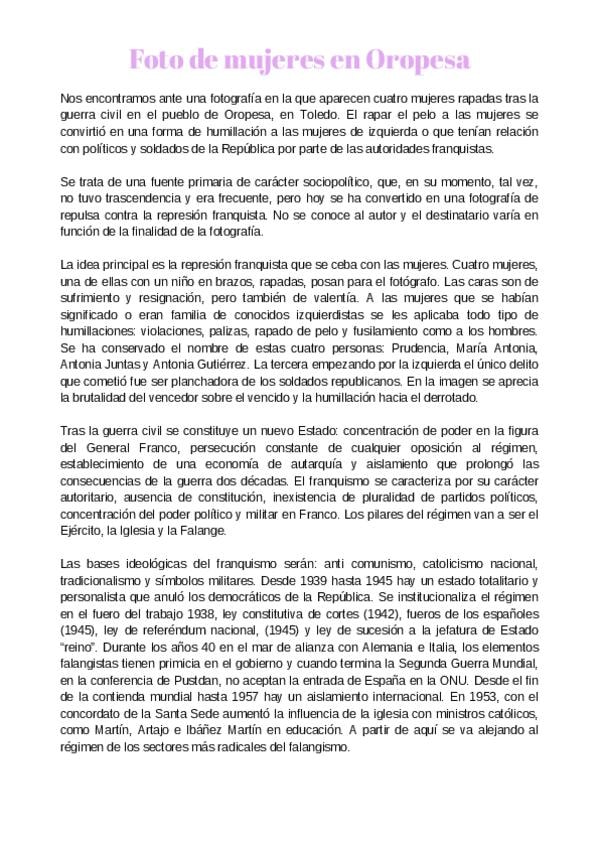 Foto de mujeres en Oropesa

Nos encontramos ante una fotografía en la que aparecen cuatro mujeres rapadas tras la guerra civil en el pueblo de Oropesa, en Toledo. El rapar el pelo a las mujeres se convirtió en una forma de humillación a las mujeres de izquierda o que tenían relación con políticos y soldados de la República por parte de las autoridades franquistas.

Se trata de una fuente primaria de carácter sociopolítico, que, en su momento, tal vez, no tuvo trascendencia y era frecuente, pero hoy se ha convertido en una fotografía de repulsa contra la represión franquista. No se conoce al autor y el destinatario varía en función de la finalidad de la fotografía.

La idea principal es la represión franquista que se ceba con las mujeres. Cuatro mujeres, una de ellas con un niño en brazos, rapadas, posan para el fotógrafo. Las caras son de sufrimiento y resignación, pero también de valentía. A las mujeres que se habían significado o eran familia de conocidos izquierdistas se les aplicaba todo tipo de humillaciones: violaciones, palizas, rapado de pelo y fusilamiento como a los hombres. Se ha conservado el nombre de estas cuatro personas: Prudencia, María Antonia, Antonia Juntas y Antonia Gutiérrez. La tercera empezando por la izquierda el único delito que cometió fue ser planchadora de los soldados republicanos. En la imagen se aprecia la brutalidad del vencedor sobre el vencido y la humillación hacia el derrotado.

Tras la guerra civil se constituye un nuevo Estado: concentración de poder en la figura del General Franco, persecución constante de cualquier oposición al régimen, establecimiento de una economía de autarquía y aislamiento que prolongó las consecuencias de la guerra dos décadas. El franquismo se caracteriza por su carácter autoritario, ausencia de constitución, inexistencia de pluralidad de partidos políticos, concentración del poder político y militar en Franco. Los pilares del régimen van a ser el Ejército, la Iglesia y la Falange.

Las bases ideológicas del franquismo serán: anti comunismo, catolicismo nacional, tradicionalismo y símbolos militares. Desde 1939 hasta 1945 hay un estado totalitario y personalista que anuló los democráticos de la República. Se institucionaliza el régimen en el fuero del trabajo 1938, ley constitutiva de cortes (1942), fueros de los españoles (1945), ley de referéndum nacional, (1945) y ley de sucesión a la jefatura de Estado "reino". Durante los años 40 en el mar de alianza con Alemania e Italia, los elementos falangistas tienen primicia en el gobierno y cuando termina la Segunda Guerra Mundial, en la conferencia de Pustdan, no aceptan la entrada de España en la ONU. Desde el fin de la contienda mundial hasta 1957 hay un aislamiento internacional. En 1953, con el concordato de la Santa Sede aumentó la influencia de la iglesia con ministros católicos, como Martín, Artajo e Ibáñez Martín en educación. A partir de aquí se va alejando al régimen de los sectores más radicales del falangismo.